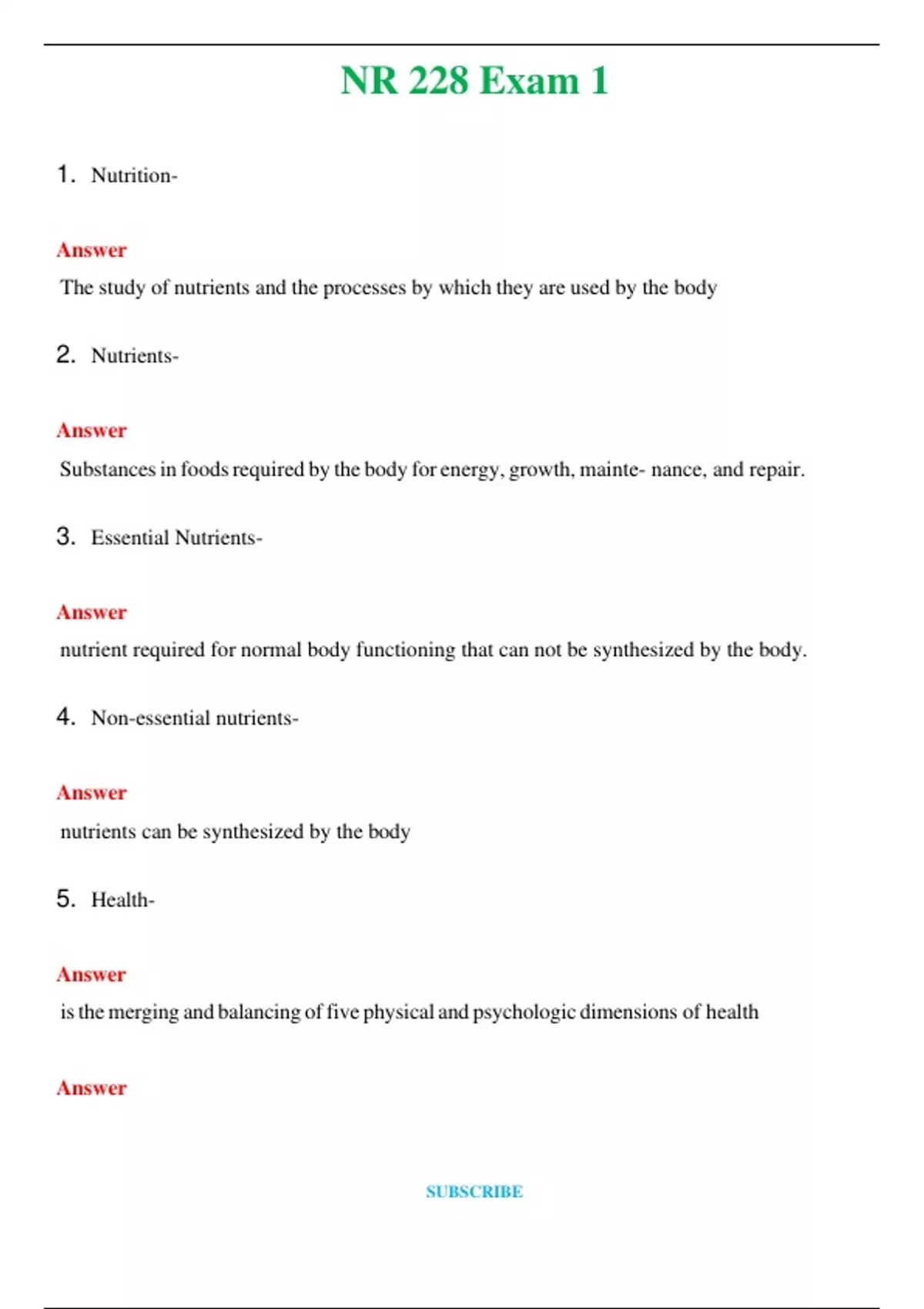 NR 228 Exam 1

1. Nutrition-

Answer

The study of nutrients and the processes by which they are used by the body

2. Nutrients-

Answer

Substances in foods required by the body for energy, growth, mainte- nance, and repair.

3. Essential Nutrients-

Answer

nutrient required for normal body functioning that can not be synthesized by the body.

4. Non-essential nutrients-

Answer

nutrients can be synthesized by the body

5. Health-

Answer

is the merging and balancing of five physical and psychologic dimensions of health

Answer

SUBSCRIBE